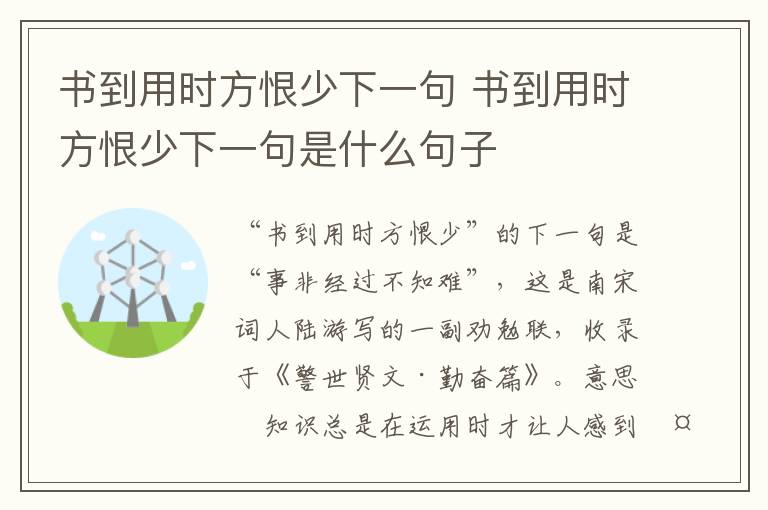 书到用时方恨少下一句 书到用时方恨少下一句是什么句子

“书到用时方恨少”的下一句是“事非经过不知难”，这是南宋词人陆游写的一副劝勉联，收录于《警世贤文·勤奋篇》。意思知识总是在运用时才让人感到 ¤